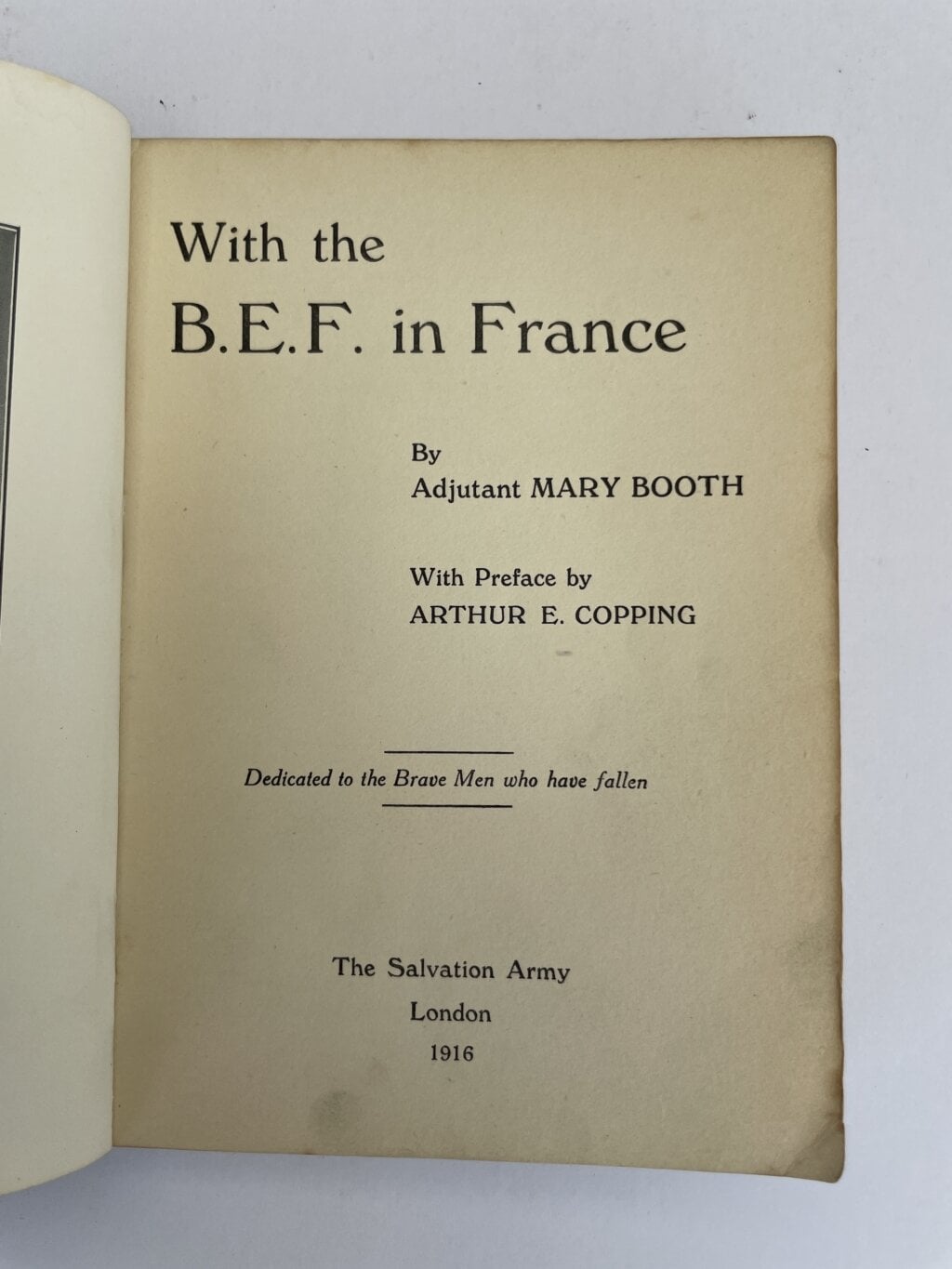 With the
B.E.F. in France

By
Adjutant MARY BOOTH

With Preface by
ARTHUR E. COPPING

Dedicated to the Brave Men who have fallen

The Salvation Army
London
1916